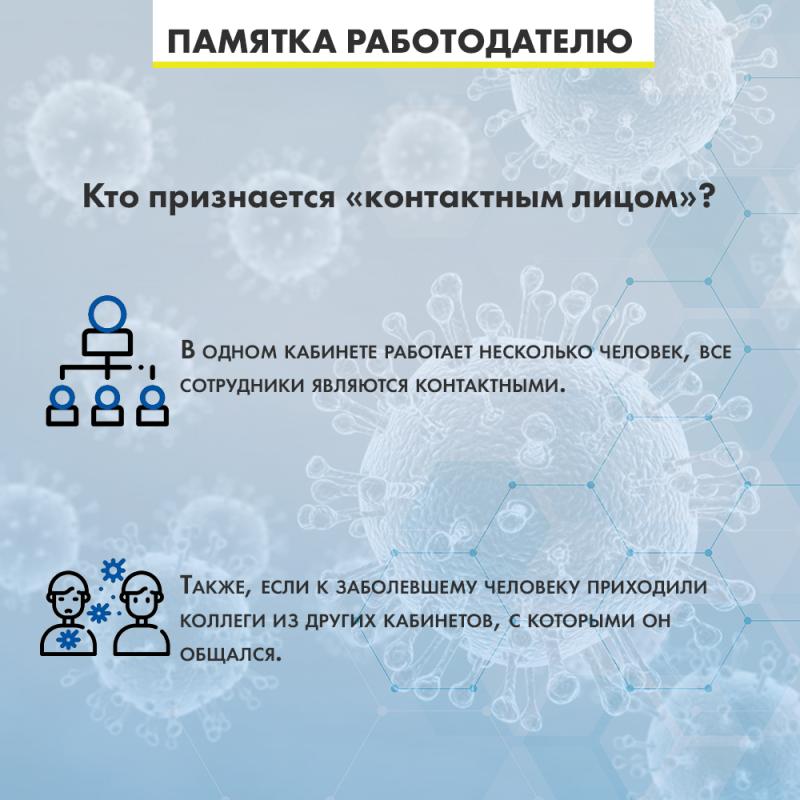 ПАМЯТКА РАБОТОДАТЕЛЮ

Кто признается «контактным лицом»?

В одном кабинете работает несколько человек, все сотрудники являются контактными.

Также, если к заболевшему человеку приходили коллеги из других кабинетов, с которыми он общался.